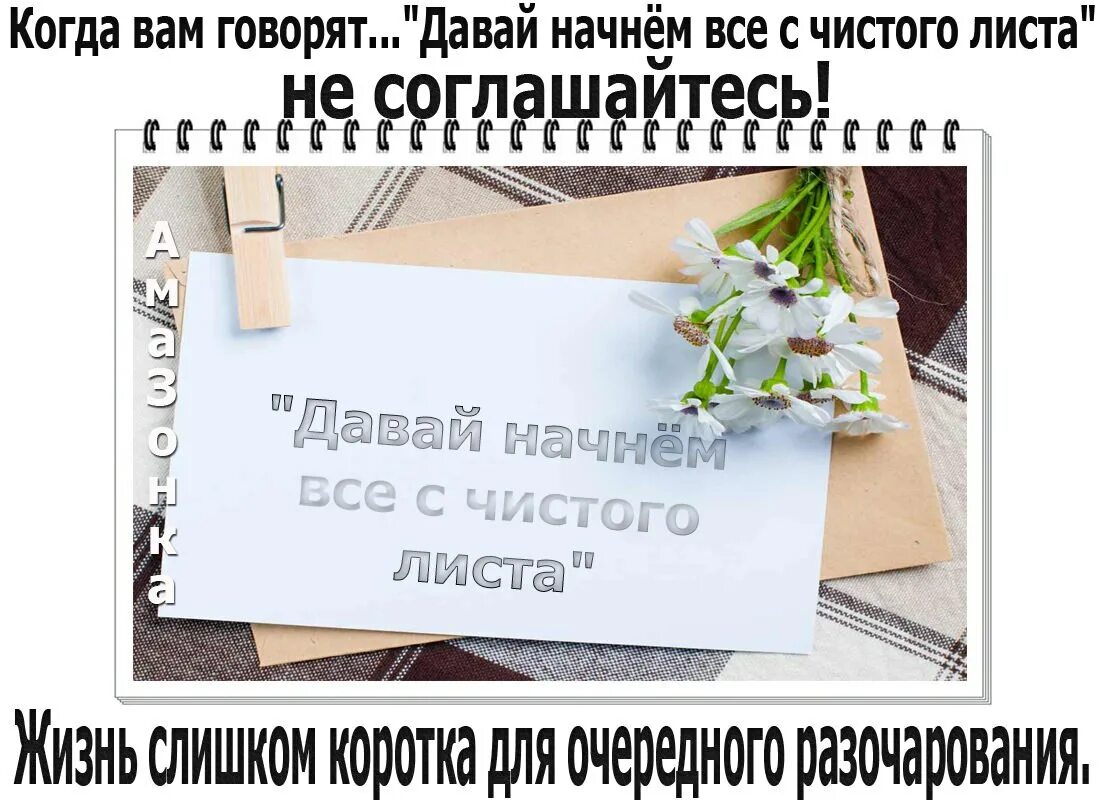 Когда вам говорят..."Давай начнём все с чистого листа"
не соглашайтесь!

АмаЗонка

"Давай начнём все с чистого листа"

Жизнь слишком коротка для очередного разочарования.